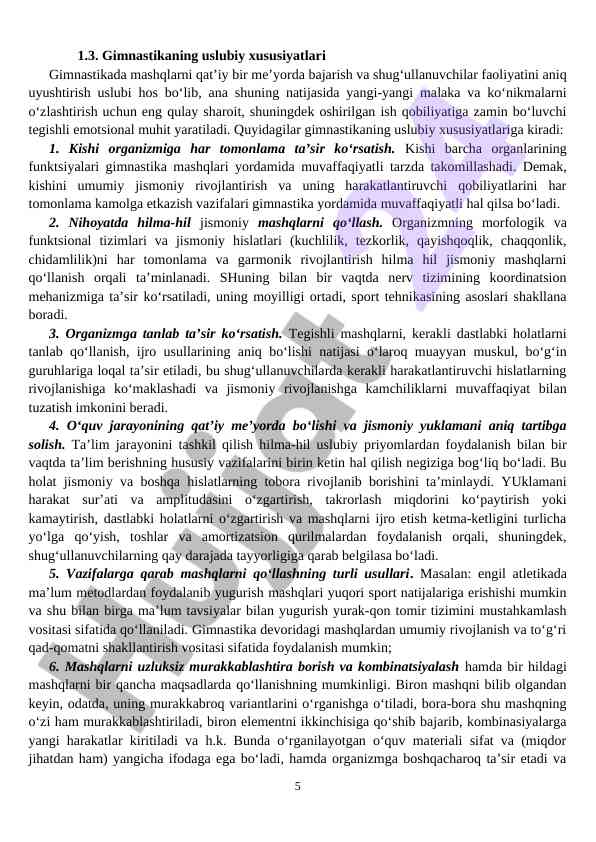 1.3. Gimnastikaning uslubiy xususiyatlari

Gimnastikada mashqlarni qat’iy bir me’yorda bajarish va shug‘ullanuvchilar faoliyatini aniq uyushtirish uslubi hos bo‘lib, ana shuning natijasida yangi-yangi malaka va ko‘nikmalarni o‘zlashtirish uchun eng qulay sharoit, shuningdek oshirilgan ish qobiliyatiga zamin bo‘luvchi tegishli emotsional muhit yaratiladi. Quyidagilar gimnastikaning uslubiy xususiyatlariga kiradi:

1. Kishi organizmiga har tomonlama ta’sir ko‘rsatish. Kishi barcha organlarining funktsiyalari gimnastika mashqlari yordamida muvaffaqiyatli tarzda takomillashadi. Demak, kishini umumiy jismoniy rivojlantirish va uning harakatlantiruvchi qobiliyatlarini har tomonlama kamolga etkazish vazifalari gimnastika yordamida muvaffaqiyatli hal qilsa bo‘ladi.

2. Nihoyatda hilma-hil jismoniy mashqlarni qo‘llash. Organizmning morfologik va funktsional tizimlari va jismoniy hislatlari (kuchlilik, tezkorlik, qayishqoqlik, chaqqonlik, chidamlilik)ni har tomonlama va garmonik rivojlantirish hilma hil jismoniy mashqlarni qo‘llanish orqali ta’minlanadi. SHuning bilan bir vaqtda nerv tizimining koordinatsion mehanizmiga ta’sir ko‘rsatiladi, uning moyilligi ortadi, sport tehnikasining asoslari shakllana boradi.

3. Organizmga tanlab ta’sir ko‘rsatish. Tegishli mashqlarni, kerakli dastlabki holatlarni tanlab qo‘llanish, ijro usullarining aniq bo‘lishi natijasi o‘laroq muayyan muskul, bo‘g‘in guruhlariga loqal ta’sir etiladi, bu shug‘ullanuvchilarda kerakli harakatlantiruvchi hislatlarning rivojlanishiga ko‘maklashadi va jismoniy rivojlanishga kamchiliklarni muvaffaqiyat bilan tuzatish imkonini beradi.

4. O‘quv jarayonining qat’iy me’yorda bo‘lishi va jismoniy yuklamani aniq tartibga solish. Ta’lim jarayonini tashkil qilish hilma-hil uslubiy priyomlardan foydalanish bilan bir vaqtda ta’lim berishning hususiy vazifalarini birin ketin hal qilish negiziga bog‘liq bo‘ladi. Bu holat jismoniy va boshqa hislatlarning tobora rivojlanib borishini ta’minlaydi. YUklamani harakat sur’ati va amplitudasini o‘zgartirish, takrorlash miqdorini ko‘paytirish yoki kamaytirish, dastlabki holatlarni o‘zgartirish va mashqlarni ijro etish ketma-ketligini turlicha yo‘lga qo‘yish, toshlar va amortizatsion qurilmalardan foydalanish orqali, shuningdek, shug‘ullanuvchilarning qay darajada tayyorligiga qarab belgilasa bo‘ladi.

5. Vazifalarga qarab mashqlarni qo‘llashning turli usullari. Masalan: engil atletikada ma’lum metodlardan foydalanib yugurish mashqlari yuqori sport natijalariga erishishi mumkin va shu bilan birga ma’lum tavsiyalar bilan yugurish yurak-qon tomir tizimini mustahkamlash vositasi sifatida qo‘llaniladi. Gimnastika devoridagi mashqlardan umumiy rivojlanish va to‘g‘ri qad-qomatni shakllantirish vositasi sifatida foydalanish mumkin;

6. Mashqlarni uzluksiz murakkablashtira borish va kombinatsiyalash hamda bir hildagi mashqlarni bir qancha maqsadlarda qo‘llanishning mumkinligi. Biron mashqni bilib olgandan keyin, odatda, uning murakkabroq variantlarini o‘rganishga o‘tiladi, bora-bora shu mashqning o‘zi ham murakkablashtiriladi, biron elementni ikkinchisiga qo‘shib bajarib, kombinasiyalarga yangi harakatlar kiritiladi va h.k. Bunda o‘rganilayotgan o‘quv materiali sifat va (miqdor jihatdan ham) yangicha ifodaga ega bo‘ladi, hamda organizmga boshqacharoq ta’sir etadi va

5